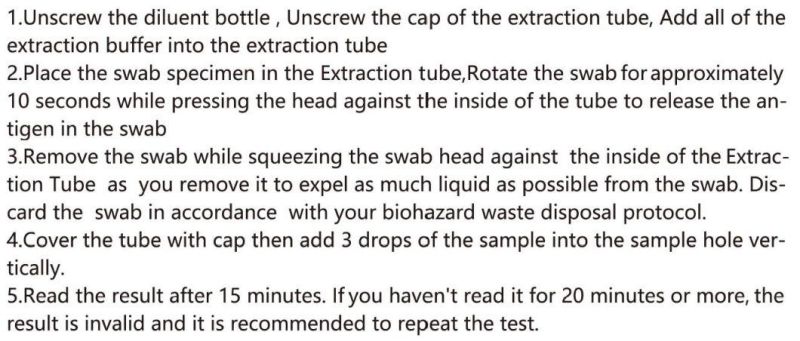 1.Unscrew the diluent bottle , Unscrew the cap of the extraction tube, Add all of the extraction buffer into the extraction tube
2.Place the swab specimen in the Extraction tube,Rotate the swab for approximately 10 seconds while pressing the head against the inside of the tube to release the antigen in the swab
3.Remove the swab while squeezing the swab head against the inside of the Extraction Tube as you remove it to expel as much liquid as possible from the swab. Discard the swab in accordance with your biohazard waste disposal protocol.
4.Cover the tube with cap then add 3 drops of the sample into the sample hole vertically.
5.Read the result after 15 minutes. If you haven't read it for 20 minutes or more, the result is invalid and it is recommended to repeat the test.